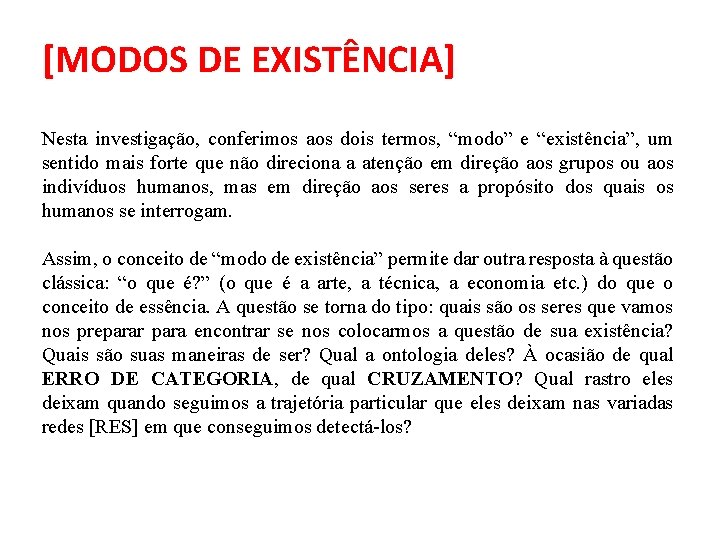 [MODOS DE EXISTÊNCIA]

Nesta investigação, conferimos aos dois termos, “modo” e “existência”, um sentido mais forte que não direciona a atenção em direção aos grupos ou aos indivíduos humanos, mas em direção aos seres a propósito dos quais os humanos se interrogam.

Assim, o conceito de “modo de existência” permite dar outra resposta à questão clássica: “o que é?” (o que é a arte, a técnica, a economia etc.) do que o conceito de essência. A questão se torna do tipo: quais são os seres que vamos nos preparar para encontrar se nos colocarmos a questão de sua existência? Quais são suas maneiras de ser? Qual a ontologia deles? À ocasião de qual ERRO DE CATEGORIA, de qual CRUZAMENTO? Qual rastro eles deixam quando seguimos a trajetória particular que eles deixam nas variadas redes [RES] em que conseguimos detectá-los?